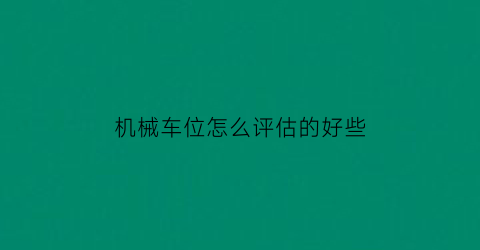 机械车位怎么评估的好些